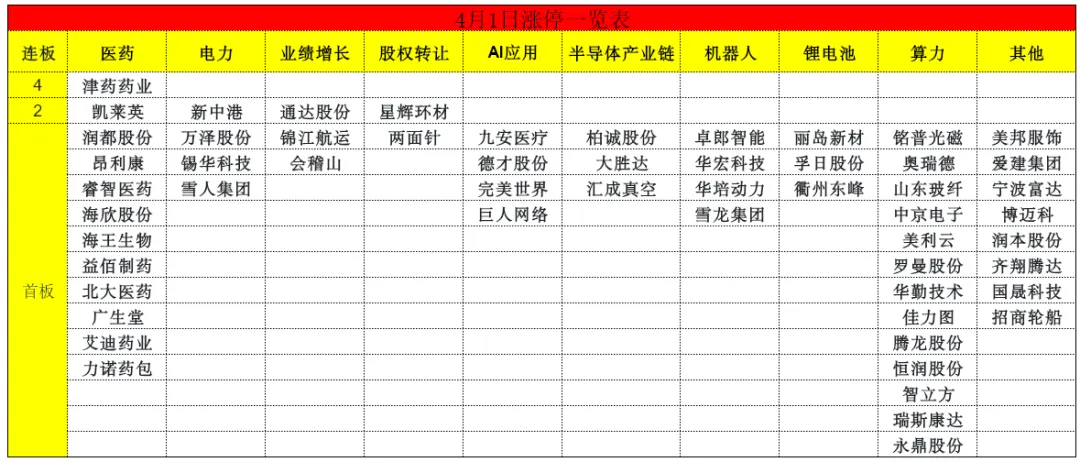 4月1日涨停一览表

| 连板 | 医药 | 电力 | 业绩增长 | 股权转让 | AI应用 | 半导体产业链 | 机器人 | 锂电池 | 算力 | 其他 |
|---|---|---|---|---|---|---|---|---|---|---|
| 4 | 津药药业 | | | | | | | | | |
| 2 | 凯莱英 | 新中港 | 通达股份 | 星辉环材 | | | | | | |
| 首板 | 润都股份 | 万泽股份 | 锦江航运 | 两面针 | 九安医疗 | 柏诚股份 | 卓郎智能 | 丽岛新材 | 铭普光磁 | 美邦服饰 |
| | 昂利康 | 锡华科技 | 会稽山 | | 德才股份 | 大胜达 | 华宏科技 | 孚日股份 | 奥瑞德 | 爱建集团 |
| | 睿智医药 | 雪人集团 | | | 完美世界 | 汇成真空 | 华培动力 | 衢州东峰 | 山东玻纤 | 宁波富达 |
| | 海欣股份 | | | | 巨人网络 | | 雪龙集团 | | 中京电子 | 博迈科 |
| | 海王生物 | | | | | | | | 美利云 | 润本股份 |
| | 益佰制药 | | | | | | | | 罗曼股份 | 齐翔腾达 |
| | 北大医药 | | | | | | | | 华勤技术 | 国晟科技 |
| | 广生堂 | | | | | | | | 佳力图 | 招商轮船 |
| | 艾迪药业 | | | | | | | | 腾龙股份 | |
| | 力诺药包 | | | | | | | | 恒润股份 | |
| | | | | | | | | | 智立方 | |
| | | | | | | | | | 瑞斯康达 | |
| | | | | | | | | | 永鼎股份 | |